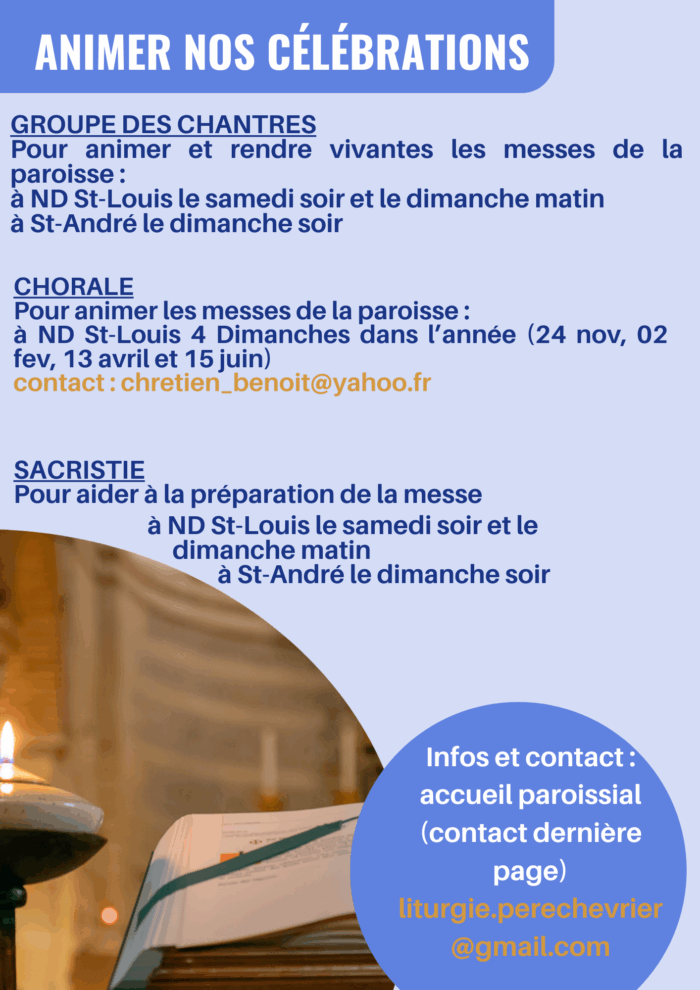 ANIMER NOS CÉLÉBRATIONS

GROUPE DES CHANTRES
Pour animer et rendre vivantes les messes de la paroisse :
à ND St-Louis le samedi soir et le dimanche matin
à St-André le dimanche soir

CHORALE
Pour animer les messes de la paroisse :
à ND St-Louis 4 Dimanches dans l'année (24 nov, 02 fev, 13 avril et 15 juin)
contact : chretien_benoit@yahoo.fr

SACRISTIE
Pour aider à la préparation de la messe
à ND St-Louis le samedi soir et le dimanche matin
à St-André le dimanche soir

Infos et contact : accueil paroissial (contact dernière page)
liturgie.perechevrier@gmail.com